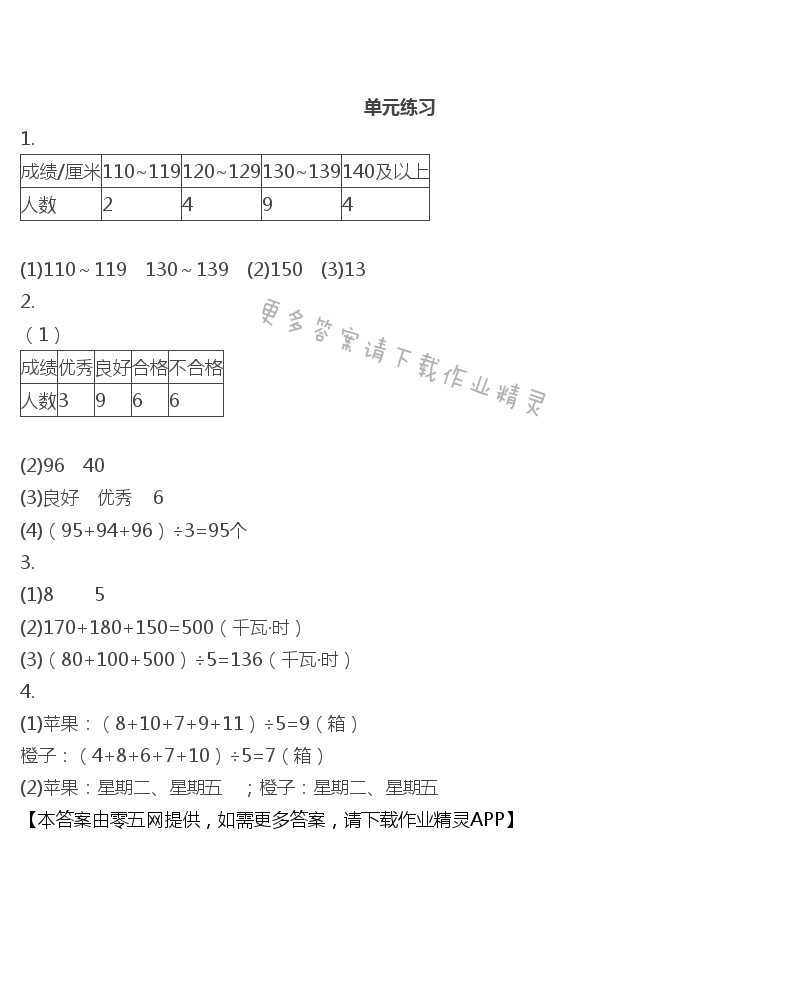 单元练习

1.

| 成绩/厘米 | 110~119 | 120~129 | 130~139 | 140及以上 |
|---|---|---|---|---|
| 人数 | 2 | 4 | 9 | 4 |

(1)110～119　130～139　(2)150　(3)13

2.

（1）

| 成绩 | 优秀 | 良好 | 合格 | 不合格 |
|---|---|---|---|---|
| 人数 | 3 | 9 | 6 | 6 |

更多答案请下载作业精灵

(2)96　40

(3)良好　优秀　6

(4)（95+94+96）÷3=95个

3.

(1)8　　5

(2)170+180+150=500（千瓦·时）

(3)（80+100+500）÷5=136（千瓦·时）

4.

(1)苹果：（8+10+7+9+11）÷5=9（箱）

橙子：（4+8+6+7+10）÷5=7（箱）

(2)苹果：星期二、星期五　；橙子：星期二、星期五

【本答案由零五网提供，如需更多答案，请下载作业精灵APP】